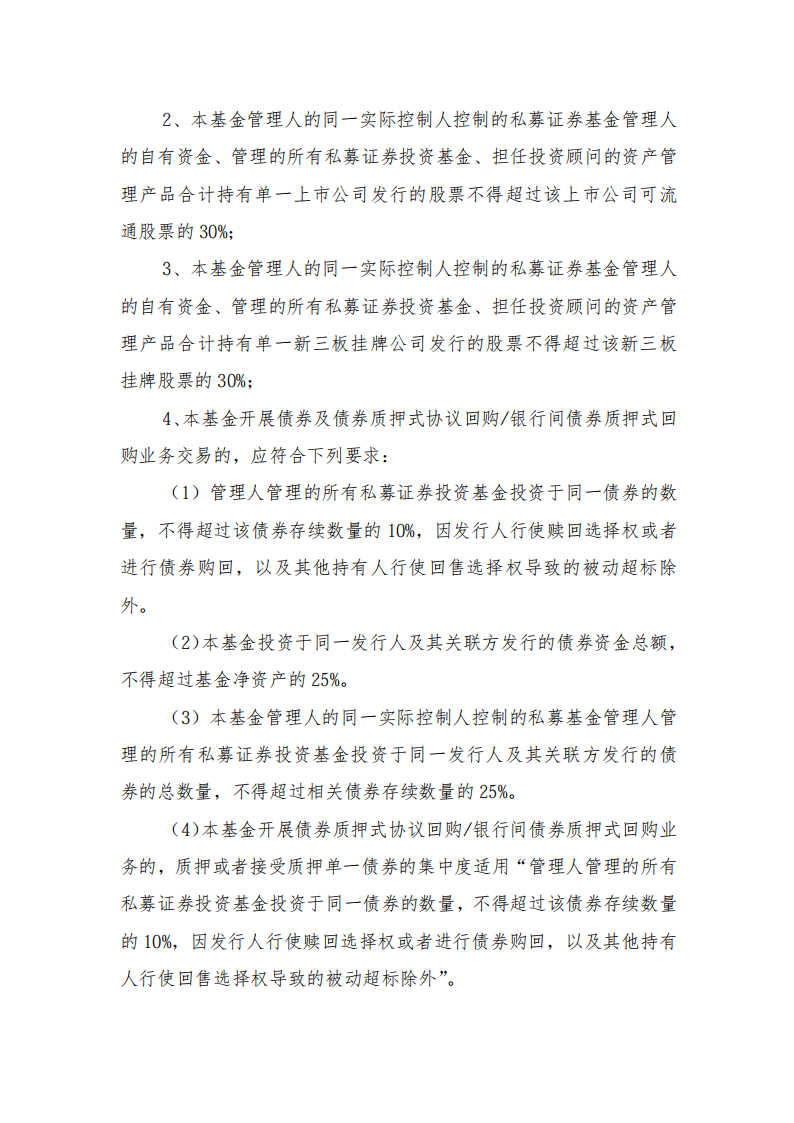 2、本基金管理人的同一实际控制人控制的私募证券基金管理人的自有资金、管理的所有私募证券投资基金、担任投资顾问的资产管理产品合计持有单一上市公司发行的股票不得超过该上市公司可流通股票的30%;

3、本基金管理人的同一实际控制人控制的私募证券基金管理人的自有资金、管理的所有私募证券投资基金、担任投资顾问的资产管理产品合计持有单一新三板挂牌公司发行的股票不得超过该新三板挂牌股票的30%;

4、本基金开展债券及债券质押式协议回购/银行间债券质押式回购业务交易的，应符合下列要求：

（1）管理人管理的所有私募证券投资基金投资于同一债券的数量，不得超过该债券存续数量的10%，因发行人行使赎回选择权或者进行债券购回，以及其他持有人行使回售选择权导致的被动超标除外。

(2)本基金投资于同一发行人及其关联方发行的债券资金总额，不得超过基金净资产的25%。

（3）本基金管理人的同一实际控制人控制的私募基金管理人管理的所有私募证券投资基金投资于同一发行人及其关联方发行的债券的总数量，不得超过相关债券存续数量的25%。

(4)本基金开展债券质押式协议回购/银行间债券质押式回购业务的，质押或者接受质押单一债券的集中度适用“管理人管理的所有私募证券投资基金投资于同一债券的数量，不得超过该债券存续数量的10%，因发行人行使赎回选择权或者进行债券购回，以及其他持有人行使回售选择权导致的被动超标除外”。